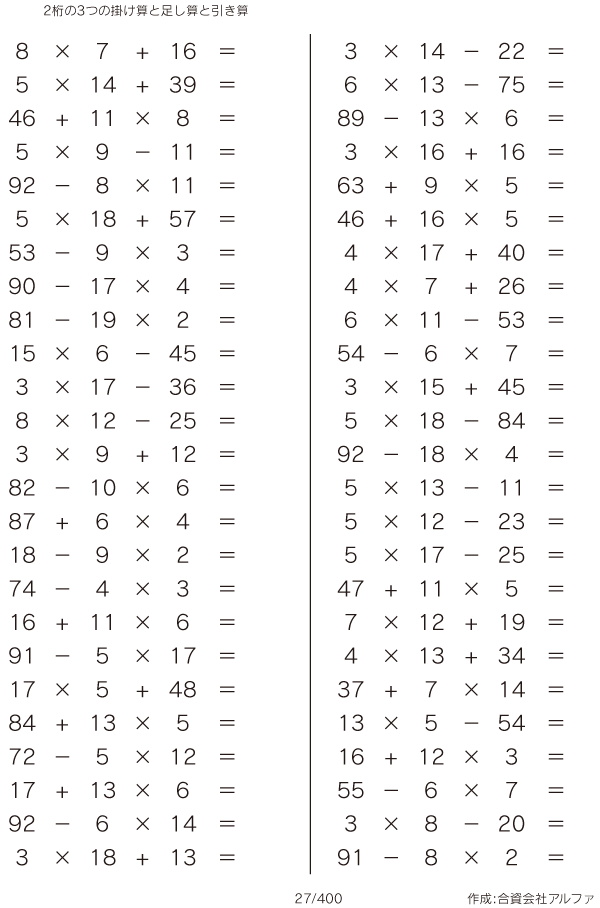 2桁の3つの掛け算と足し算と引き算

$8 \times 7 + 16 =$
$5 \times 14 + 39 =$
$46 + 11 \times 8 =$
$5 \times 9 - 11 =$
$92 - 8 \times 11 =$
$5 \times 18 + 57 =$
$53 - 9 \times 3 =$
$90 - 17 \times 4 =$
$81 - 19 \times 2 =$
$15 \times 6 - 45 =$
$3 \times 17 - 36 =$
$8 \times 12 - 25 =$
$3 \times 9 + 12 =$
$82 - 10 \times 6 =$
$87 + 6 \times 4 =$
$18 - 9 \times 2 =$
$74 - 4 \times 3 =$
$16 + 11 \times 6 =$
$91 - 5 \times 17 =$
$17 \times 5 + 48 =$
$84 + 13 \times 5 =$
$72 - 5 \times 12 =$
$17 + 13 \times 6 =$
$92 - 6 \times 14 =$
$3 \times 18 + 13 =$

$3 \times 14 - 22 =$
$6 \times 13 - 75 =$
$89 - 13 \times 6 =$
$3 \times 16 + 16 =$
$63 + 9 \times 5 =$
$46 + 16 \times 5 =$
$4 \times 17 + 40 =$
$4 \times 7 + 26 =$
$6 \times 11 - 53 =$
$54 - 6 \times 7 =$
$3 \times 15 + 45 =$
$5 \times 18 - 84 =$
$92 - 18 \times 4 =$
$5 \times 13 - 11 =$
$5 \times 12 - 23 =$
$5 \times 17 - 25 =$
$47 + 11 \times 5 =$
$7 \times 12 + 19 =$
$4 \times 13 + 34 =$
$37 + 7 \times 14 =$
$13 \times 5 - 54 =$
$16 + 12 \times 3 =$
$55 - 6 \times 7 =$
$3 \times 8 - 20 =$
$91 - 8 \times 2 =$

27/400

作成:合資会社アルファ